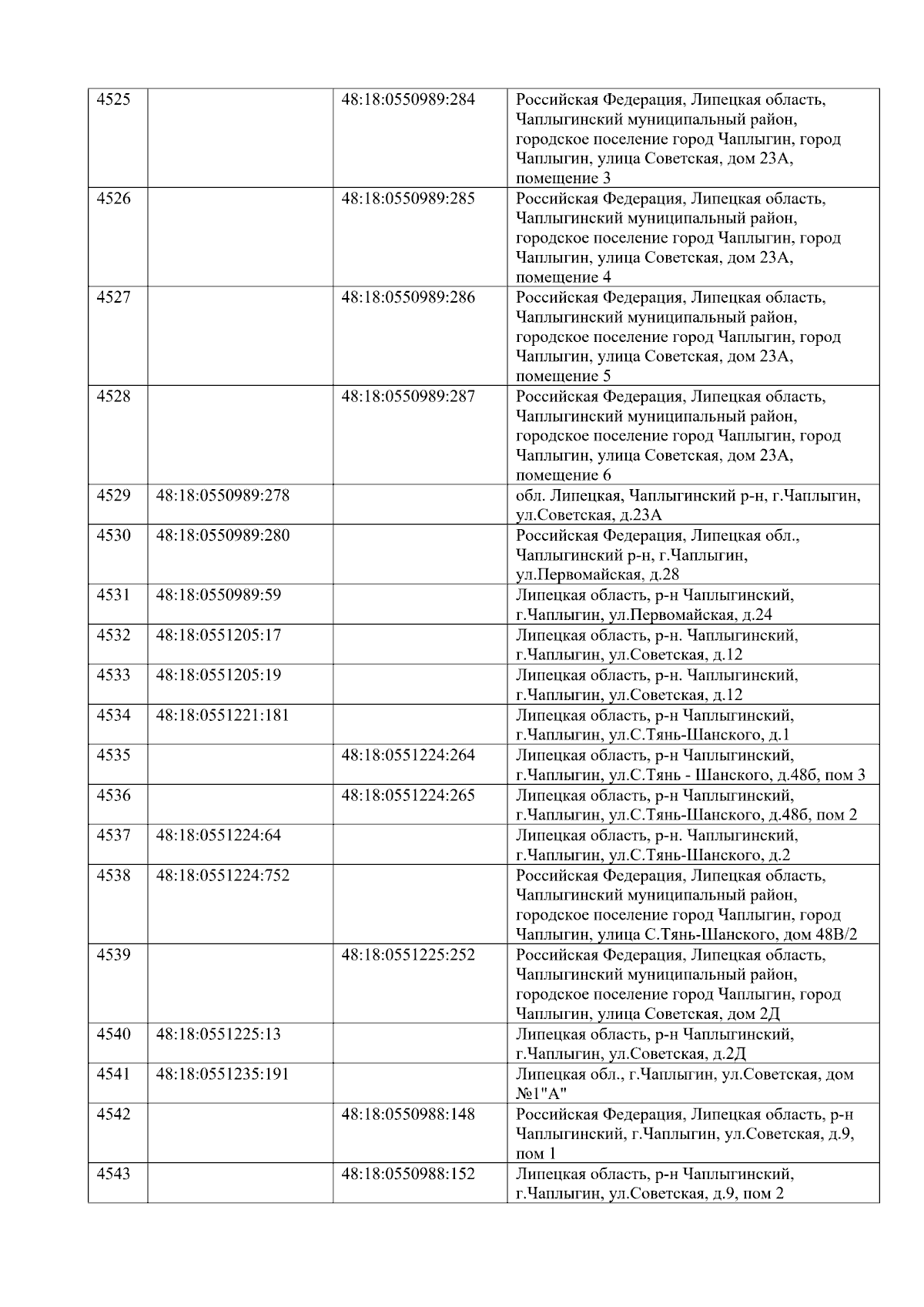 | 4525 |  | 48:18:0550989:284 | Российская Федерация, Липецкая область, Чаплыгинский муниципальный район, городское поселение город Чаплыгин, город Чаплыгин, улица Советская, дом 23А, помещение 3 |
|---|---|---|---|
| 4526 |  | 48:18:0550989:285 | Российская Федерация, Липецкая область, Чаплыгинский муниципальный район, городское поселение город Чаплыгин, город Чаплыгин, улица Советская, дом 23А, помещение 4 |
| 4527 |  | 48:18:0550989:286 | Российская Федерация, Липецкая область, Чаплыгинский муниципальный район, городское поселение город Чаплыгин, город Чаплыгин, улица Советская, дом 23А, помещение 5 |
| 4528 |  | 48:18:0550989:287 | Российская Федерация, Липецкая область, Чаплыгинский муниципальный район, городское поселение город Чаплыгин, город Чаплыгин, улица Советская, дом 23А, помещение 6 |
| 4529 | 48:18:0550989:278 |  | обл. Липецкая, Чаплыгинский р-н, г.Чаплыгин, ул.Советская, д.23А |
| 4530 | 48:18:0550989:280 |  | Российская Федерация, Липецкая обл., Чаплыгинский р-н, г.Чаплыгин, ул.Первомайская, д.28 |
| 4531 | 48:18:0550989:59 |  | Липецкая область, р-н Чаплыгинский, г.Чаплыгин, ул.Первомайская, д.24 |
| 4532 | 48:18:0551205:17 |  | Липецкая область, р-н. Чаплыгинский, г.Чаплыгин, ул.Советская, д.12 |
| 4533 | 48:18:0551205:19 |  | Липецкая область, р-н. Чаплыгинский, г.Чаплыгин, ул.Советская, д.12 |
| 4534 | 48:18:0551221:181 |  | Липецкая область, р-н Чаплыгинский, г.Чаплыгин, ул.С.Тянь-Шанского, д.1 |
| 4535 |  | 48:18:0551224:264 | Липецкая область, р-н Чаплыгинский, г.Чаплыгин, ул.С.Тянь - Шанского, д.48б, пом 3 |
| 4536 |  | 48:18:0551224:265 | Липецкая область, р-н Чаплыгинский, г.Чаплыгин, ул.С.Тянь-Шанского, д.48б, пом 2 |
| 4537 | 48:18:0551224:64 |  | Липецкая область, р-н. Чаплыгинский, г.Чаплыгин, ул.С.Тянь-Шанского, д.2 |
| 4538 | 48:18:0551224:752 |  | Российская Федерация, Липецкая область, Чаплыгинский муниципальный район, городское поселение город Чаплыгин, город Чаплыгин, улица С.Тянь-Шанского, дом 48В/2 |
| 4539 |  | 48:18:0551225:252 | Российская Федерация, Липецкая область, Чаплыгинский муниципальный район, городское поселение город Чаплыгин, город Чаплыгин, улица Советская, дом 2Д |
| 4540 | 48:18:0551225:13 |  | Липецкая область, р-н Чаплыгинский, г.Чаплыгин, ул.Советская, д.2Д |
| 4541 | 48:18:0551235:191 |  | Липецкая обл., г.Чаплыгин, ул.Советская, дом №1"А" |
| 4542 |  | 48:18:0550988:148 | Российская Федерация, Липецкая область, р-н Чаплыгинский, г.Чаплыгин, ул.Советская, д.9, пом 1 |
| 4543 |  | 48:18:0550988:152 | Липецкая область, р-н Чаплыгинский, г.Чаплыгин, ул.Советская, д.9, пом 2 |